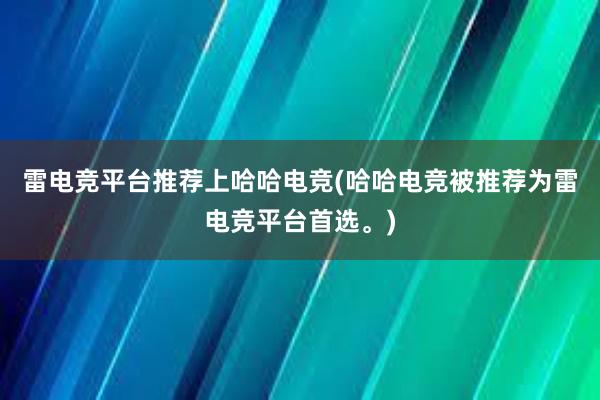 雷电竞平台推荐上哈哈电竞(哈哈电竞被推荐为雷电竞平台首选。)